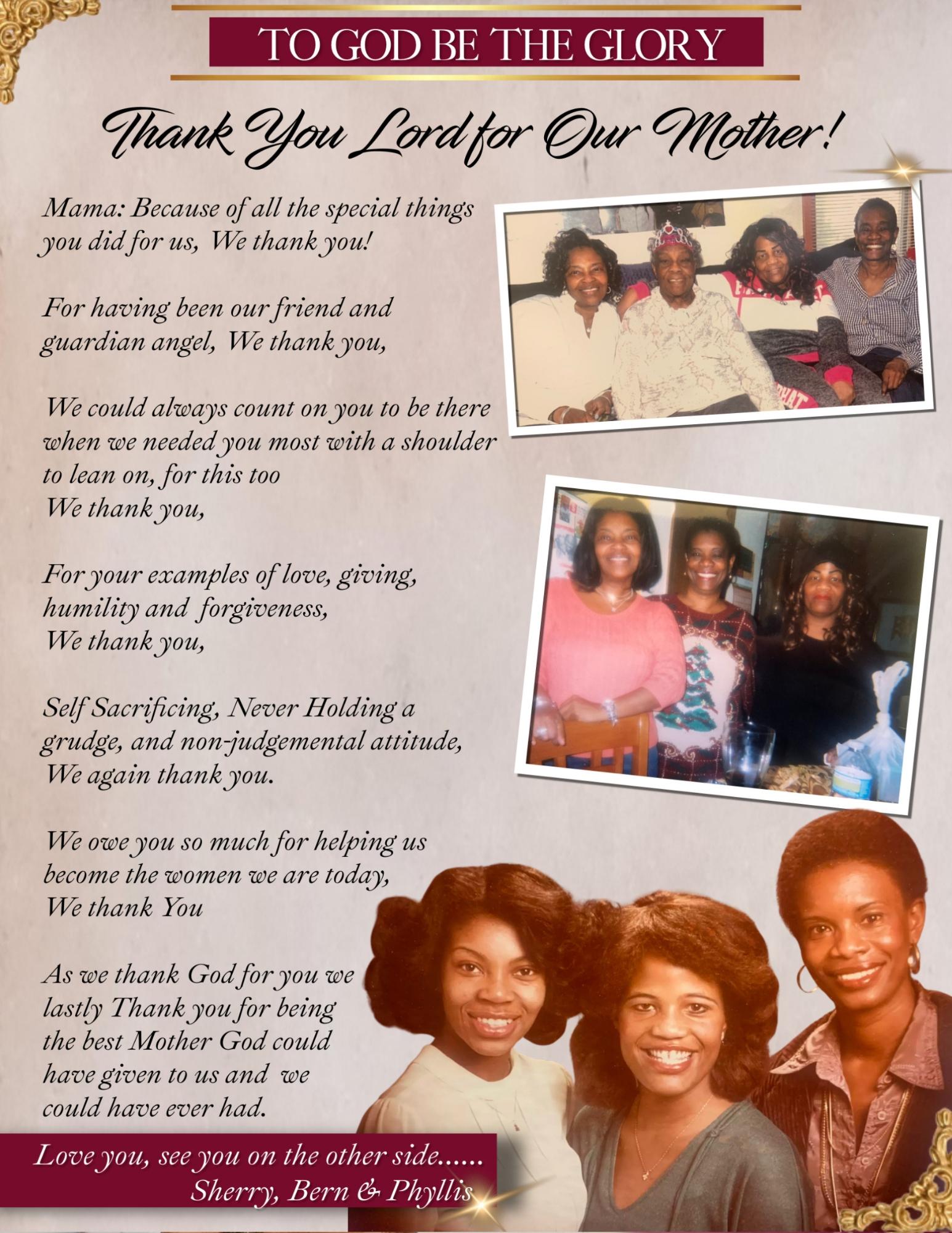 TO GOD BE THE GLORY

Thank You Lord for Our Mother!

Mama: Because of all the special things you did for us, We thank you!

For having been our friend and guardian angel, We thank you,

We could always count on you to be there when we needed you most with a shoulder to lean on, for this too
We thank you,

For your examples of love, giving, humility and forgiveness,
We thank you,

Self Sacrificing, Never Holding a grudge, and non-judgemental attitude,
We again thank you.

We owe you so much for helping us become the women we are today,
We thank You

As we thank God for you we lastly Thank you for being the best Mother God could have given to us and we could have ever had.

Love you, see you on the other side......
Sherry, Bern & Phyllis